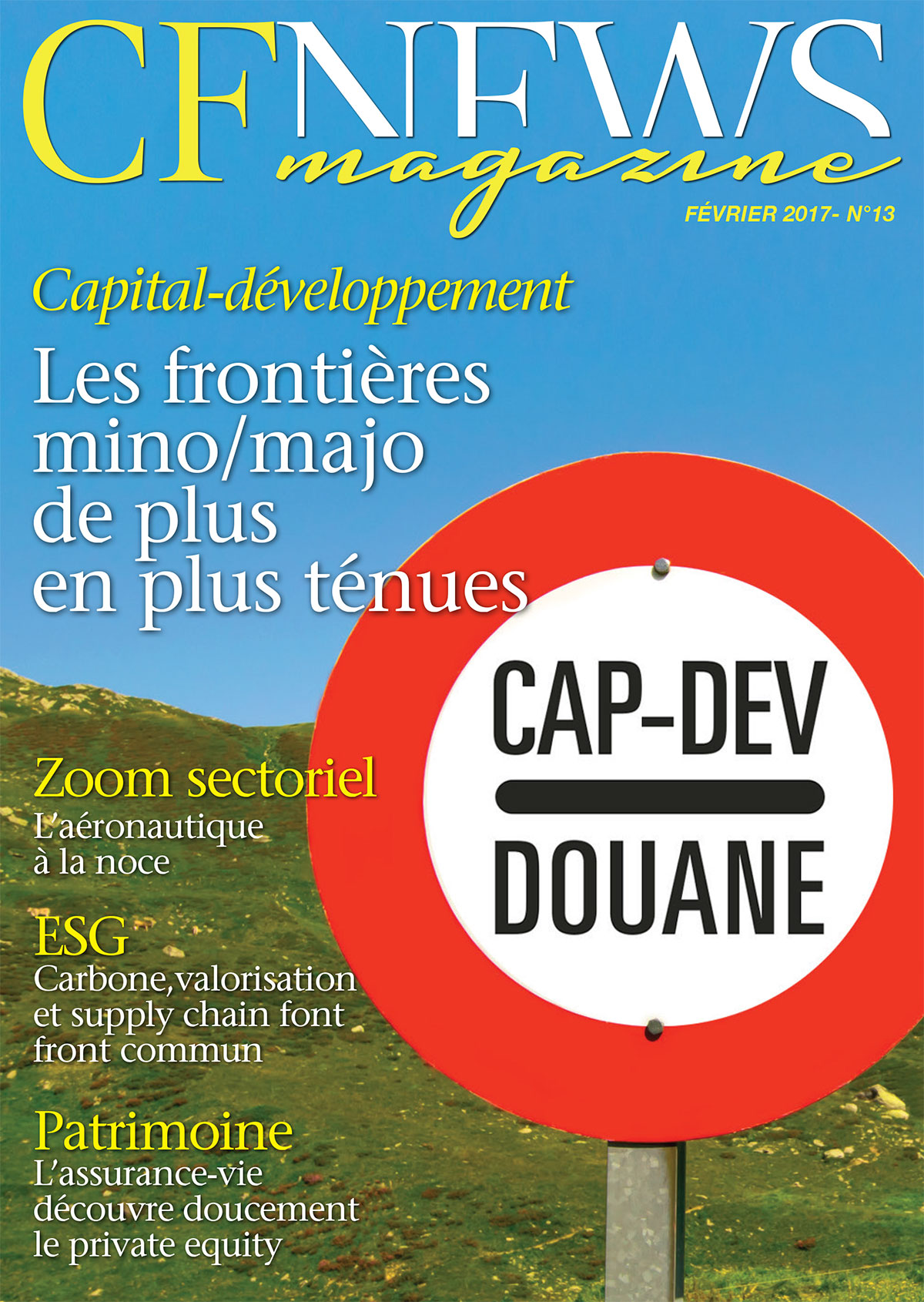 CFNEWS magazine

FÉVRIER 2017- N°13

Capital-développement

Les frontières mino/majo de plus en plus ténues

CAP-DEV

DOUANE

Zoom sectoriel

L'aéronautique à la noce

ESG

Carbone,valorisation et supply chain font front commun

Patrimoine

L'assurance-vie découvre doucement le private equity